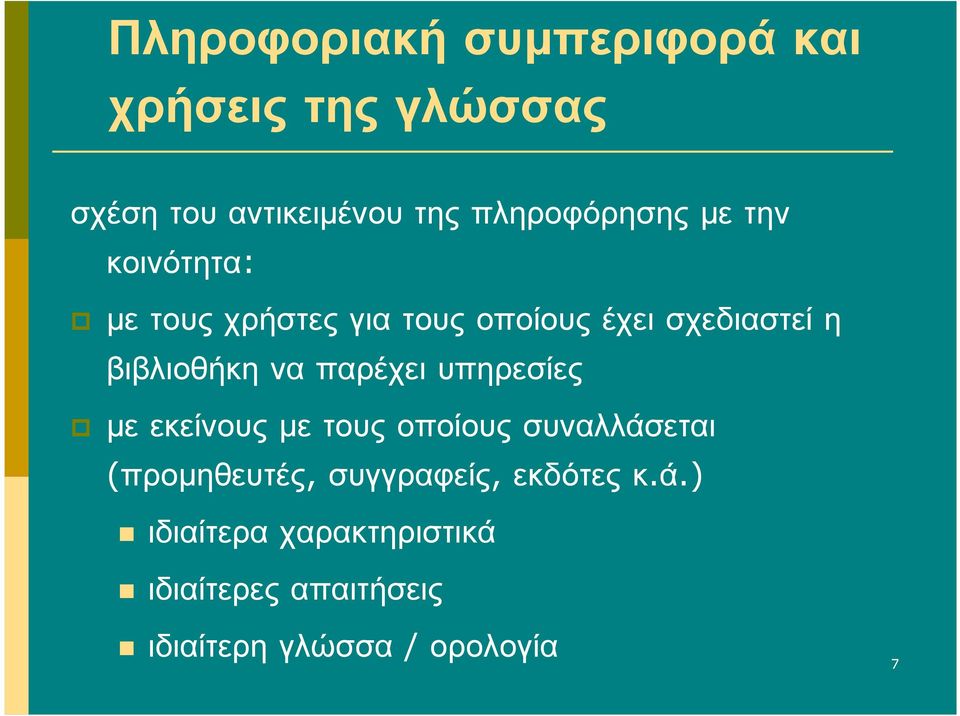 Πληροφοριακή συμπεριφορά και χρήσεις της γλώσσας

σχέση του αντικειμένου της πληροφόρησης με την κοινότητα:

με τους χρήστες για τους οποίους έχει σχεδιαστεί η βιβλιοθήκη να παρέχει υπηρεσίες

με εκείνους με τους οποίους συναλλάσεται (προμηθευτές, συγγραφείς, εκδότες κ.ά.)

ιδιαίτερα χαρακτηριστικά

ιδιαίτερες απαιτήσεις

ιδιαίτερη γλώσσα / ορολογία

7